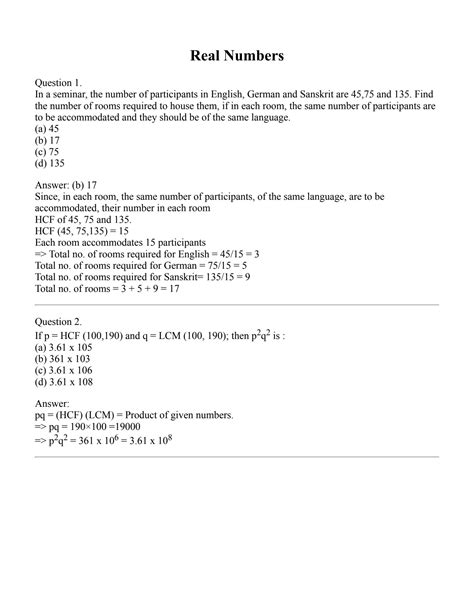 Real Numbers

Question 1.
In a seminar, the number of participants in English, German and Sanskrit are 45,75 and 135. Find the number of rooms required to house them, if in each room, the same number of participants are to be accommodated and they should be of the same language.
(a) 45
(b) 17
(c) 75
(d) 135

Answer: (b) 17
Since, in each room, the same number of participants, of the same language, are to be accommodated, their number in each room
HCF of 45, 75 and 135.
HCF (45, 75,135) = 15
Each room accommodates 15 participants
=> Total no. of rooms required for English = 45/15 = 3
Total no. of rooms required for German = 75/15 = 5
Total no. of rooms required for Sanskrit= 135/15 = 9
Total no. of rooms = 3 + 5 + 9 = 17

Question 2.
If p = HCF (100,190) and q = LCM (100, 190); then $p^2q^2$ is :
(a) 3.61 x 105
(b) 361 x 103
(c) 3.61 x 106
(d) 3.61 x 108

Answer:
pq = (HCF) (LCM) = Product of given numbers.
=> pq = 190×100 =19000
=> $p^2q^2$ = 361 x $10^6$ = 3.61 x $10^8$